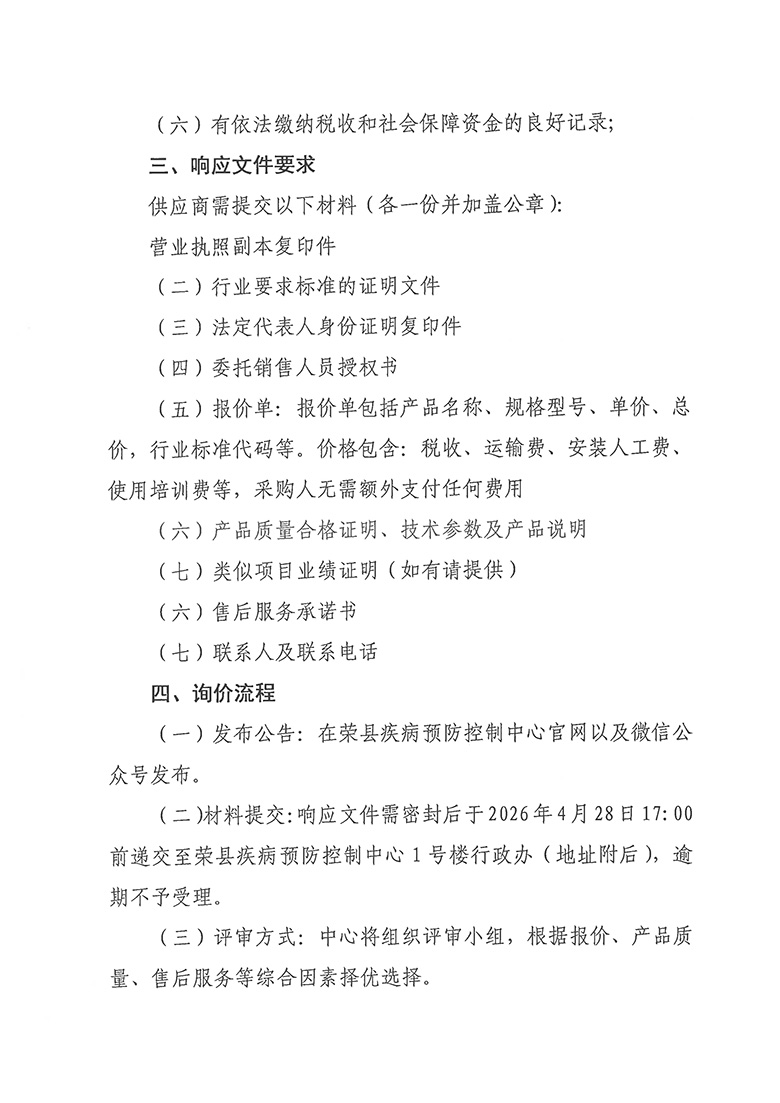 （六）有依法缴纳税收和社会保障资金的良好记录；

三、响应文件要求

供应商需提交以下材料（各一份并加盖公章）：

营业执照副本复印件

（二）行业要求标准的证明文件

（三）法定代表人身份证明复印件

（四）委托销售人员授权书

（五）报价单：报价单包括产品名称、规格型号、单价、总价，行业标准代码等。价格包含：税收、运输费、安装人工费、使用培训费等，采购人无需额外支付任何费用

（六）产品质量合格证明、技术参数及产品说明

（七）类似项目业绩证明（如有请提供）

（六）售后服务承诺书

（七）联系人及联系电话

四、询价流程

（一）发布公告：在荣县疾病预防控制中心官网以及微信公众号发布。

（二）材料提交：响应文件需密封后于2026年4月28日17:00前递交至荣县疾病预防控制中心1号楼行政办（地址附后），逾期不予受理。

（三）评审方式：中心将组织评审小组，根据报价、产品质量、售后服务等综合因素择优选择。